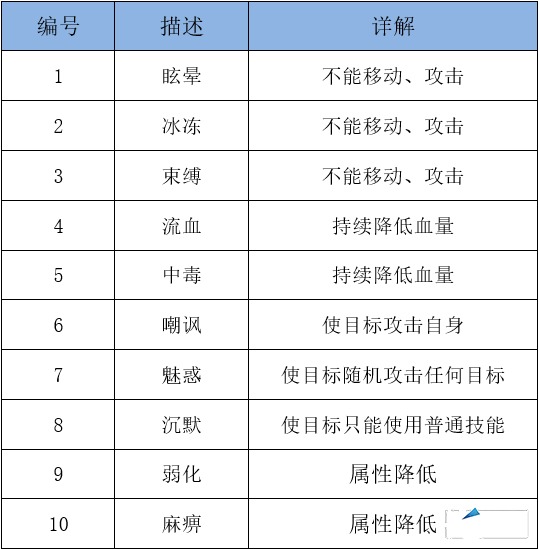 | 编号 | 描述 | 详解 |
|---|---|---|
| 1 | 眩晕 | 不能移动、攻击 |
| 2 | 冰冻 | 不能移动、攻击 |
| 3 | 束缚 | 不能移动、攻击 |
| 4 | 流血 | 持续降低血量 |
| 5 | 中毒 | 持续降低血量 |
| 6 | 嘲讽 | 使目标攻击自身 |
| 7 | 魅惑 | 使目标随机攻击任何目标 |
| 8 | 沉默 | 使目标只能使用普通技能 |
| 9 | 弱化 | 属性降低 |
| 10 | 麻痹 | 属性降低 |